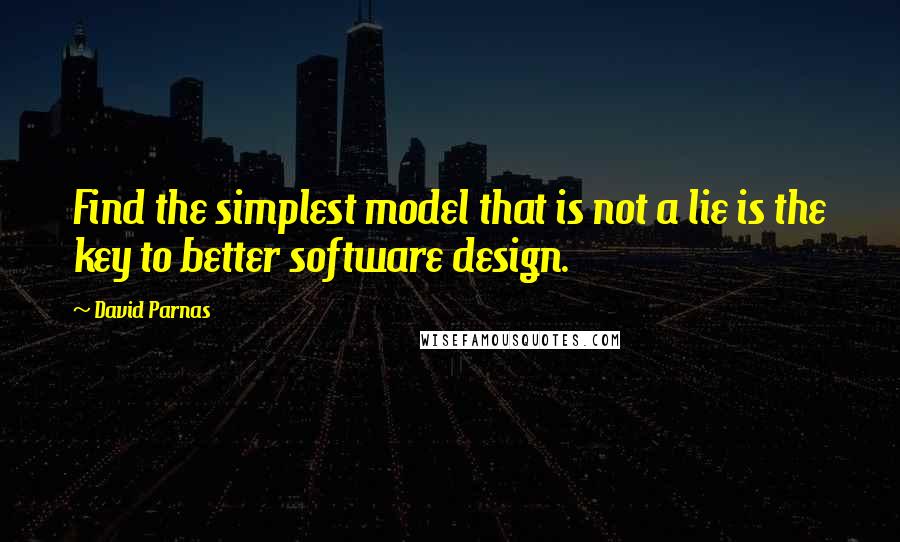 Find the simplest model that is not a lie is the key to better software design.

~ David Parnas

WISEFAMOUSQUOTES.COM